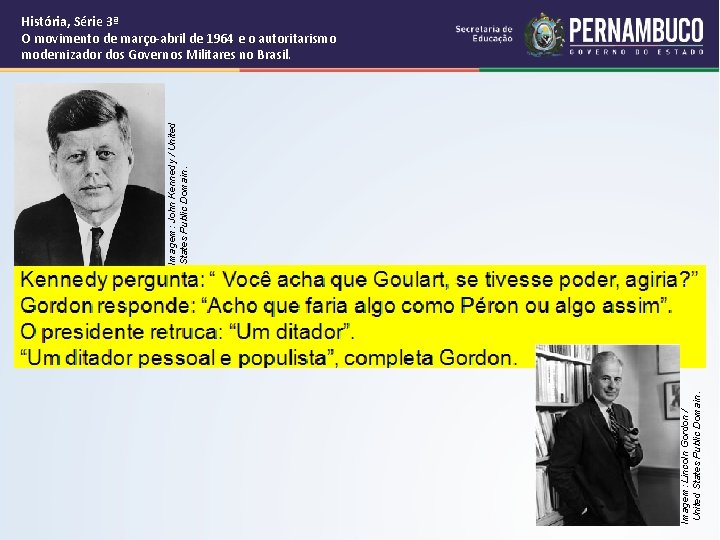 História, Série 3ª
O movimento de março-abril de 1964 e o autoritarismo modernizador dos Governos Militares no Brasil.

Secretaria de Educação
PERNAMBUCO
GOVERNO DO ESTADO

Imagem: John Kennedy / United States Public Domain.

Kennedy pergunta: " Você acha que Goulart, se tivesse poder, agiria?"
Gordon responde: "Acho que faria algo como Péron ou algo assim".
O presidente retruca: "Um ditador".
"Um ditador pessoal e populista", completa Gordon.

Imagem: Lincoln Gordon / United States Public Domain.